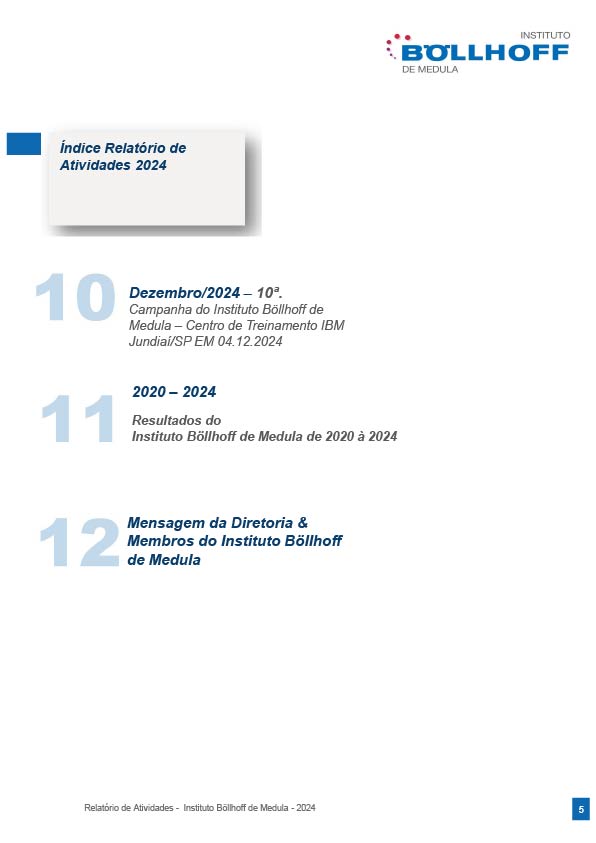 INSTITUTO
BÖLLHOFF
DE MEDULA

Índice Relatório de Atividades 2024

10 Dezembro/2024 – 10ª.
Campanha do Instituto Böllhoff de Medula – Centro de Treinamento IBM Jundiaí/SP EM 04.12.2024

11 2020 – 2024
Resultados do Instituto Böllhoff de Medula de 2020 à 2024

12 Mensagem da Diretoria & Membros do Instituto Böllhoff de Medula

Relatório de Atividades - Instituto Böllhoff de Medula - 2024

5